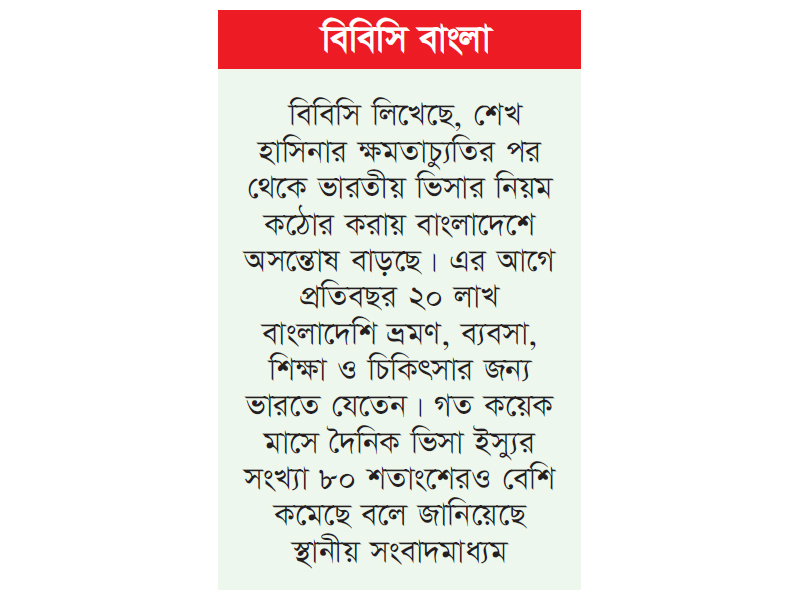 বিবিসি বাংলা

বিবিসি লিখেছে, শেখ হাসিনার ক্ষমতাচ্যুতির পর থেকে ভারতীয় ভিসার নিয়ম কঠোর করায় বাংলাদেশে অসন্তোষ বাড়ছে। এর আগে প্রতিবছর ২০ লাখ বাংলাদেশি ভ্রমণ, ব্যবসা, শিক্ষা ও চিকিৎসার জন্য ভারতে যেতেন। গত কয়েক মাসে দৈনিক ভিসা ইস্যুর সংখ্যা ৮০ শতাংশেরও বেশি কমেছে বলে জানিয়েছে স্থানীয় সংবাদমাধ্যম